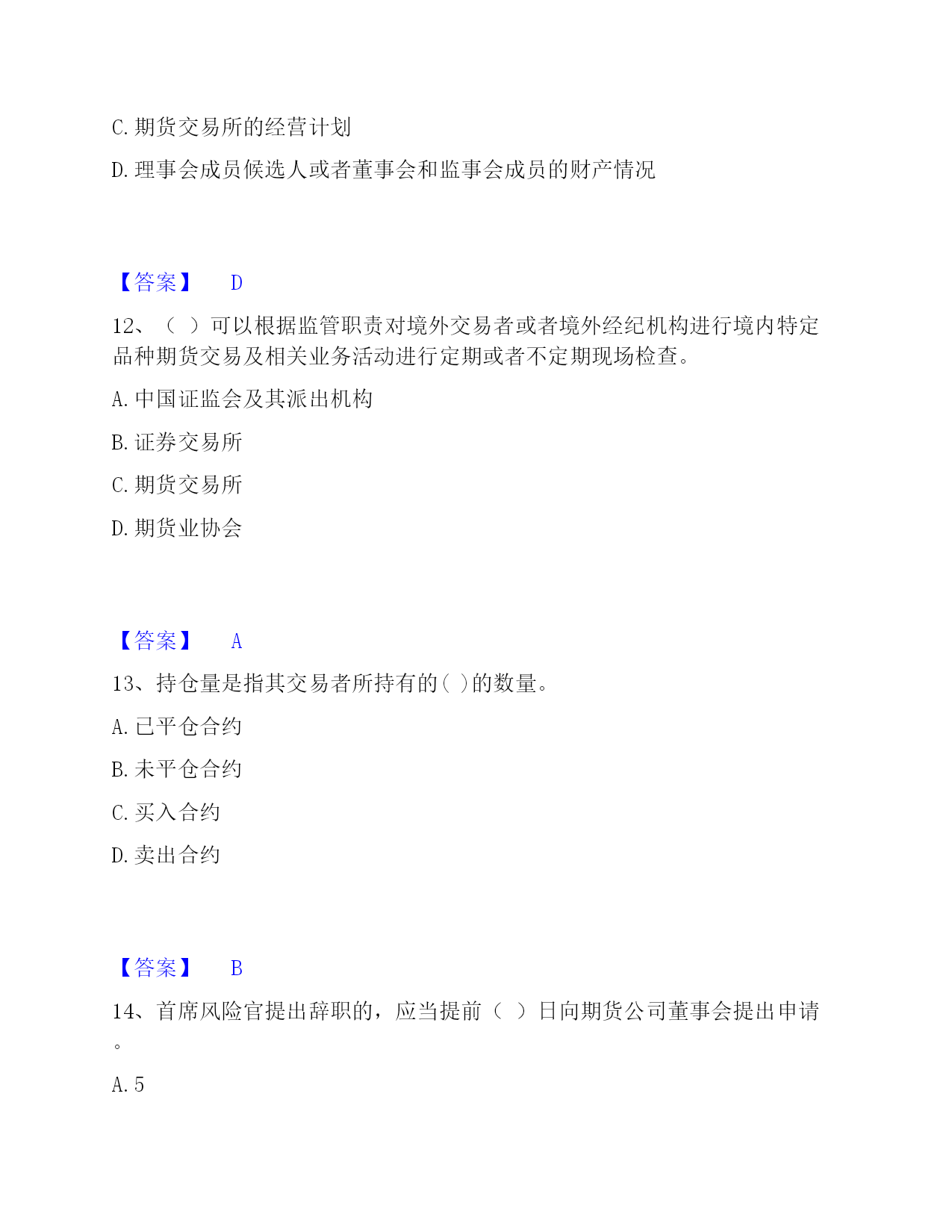 C. 期货交易所的经营计划

D. 理事会成员候选人或者董事会和监事会成员的财产情况

【答案】 D

12、（ ）可以根据监管职责对境外交易者或者境外经纪机构进行境内特定品种期货交易及相关业务活动进行定期或者不定期现场检查。

A. 中国证监会及其派出机构

B. 证券交易所

C. 期货交易所

D. 期货业协会

【答案】 A

13、持仓量是指其交易者所持有的( )的数量。

A. 已平仓合约

B. 未平仓合约

C. 买入合约

D. 卖出合约

【答案】 B

14、首席风险官提出辞职的，应当提前（ ）日向期货公司董事会提出申请。

A. 5